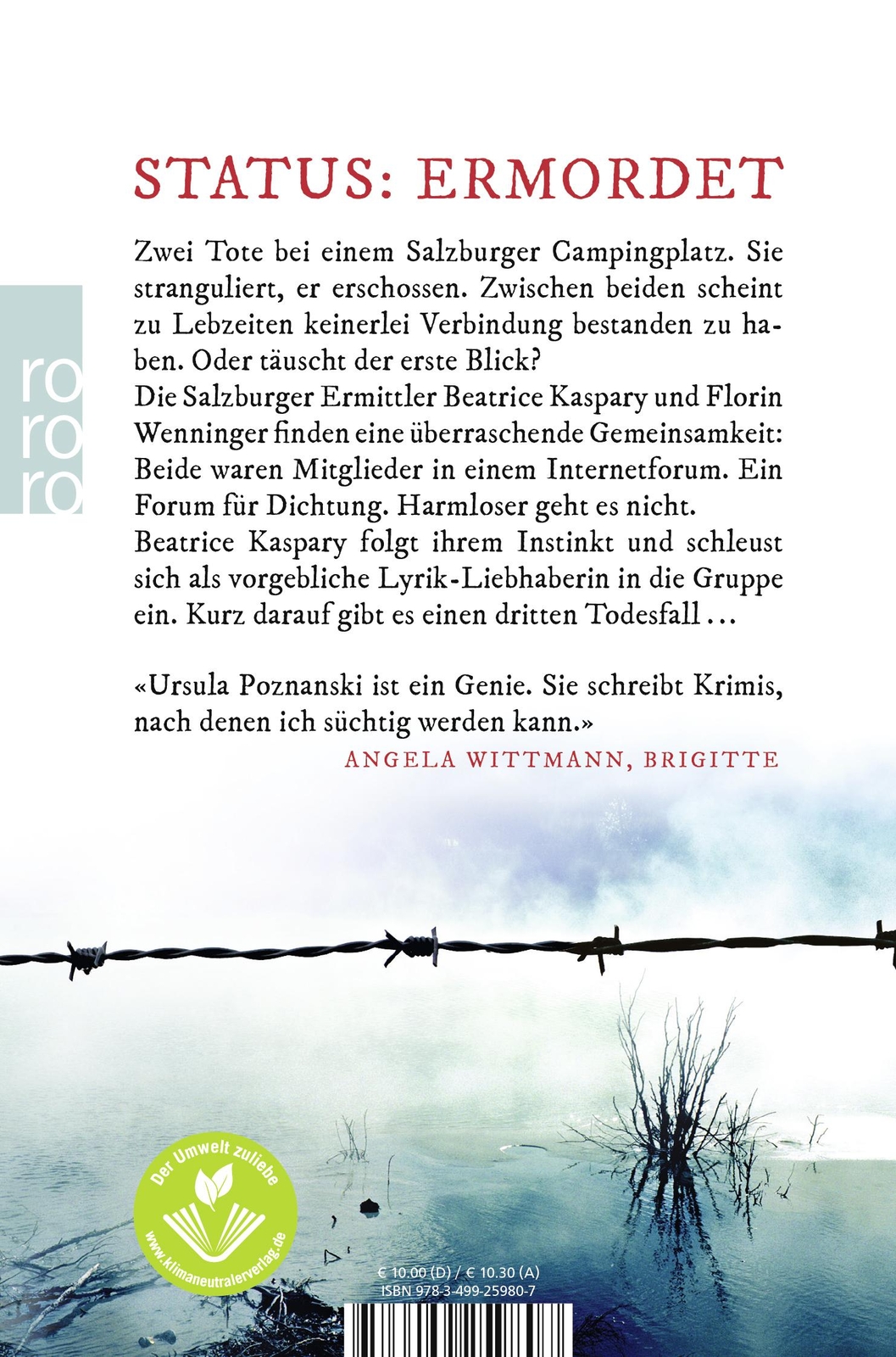 rororo

STATUS: ERMORDET

Zwei Tote bei einem Salzburger Campingplatz. Sie stranguliert, er erschossen. Zwischen beiden scheint zu Lebzeiten keinerlei Verbindung bestanden zu haben. Oder täuscht der erste Blick?
Die Salzburger Ermittler Beatrice Kaspary und Florin Wenninger finden eine überraschende Gemeinsamkeit: Beide waren Mitglieder in einem Internetforum. Ein Forum für Dichtung. Harmloser geht es nicht.
Beatrice Kaspary folgt ihrem Instinkt und schleust sich als vorgebliche Lyrik-Liebhaberin in die Gruppe ein. Kurz darauf gibt es einen dritten Todesfall ...

«Ursula Poznanski ist ein Genie. Sie schreibt Krimis, nach denen ich süchtig werden kann.»
ANGELA WITTMANN, BRIGITTE

Der Umwelt zuliebe
www.klimaneutralerverlag.de

€ 10.00 (D) / € 10.30 (A)
ISBN 978-3-499-25980-7